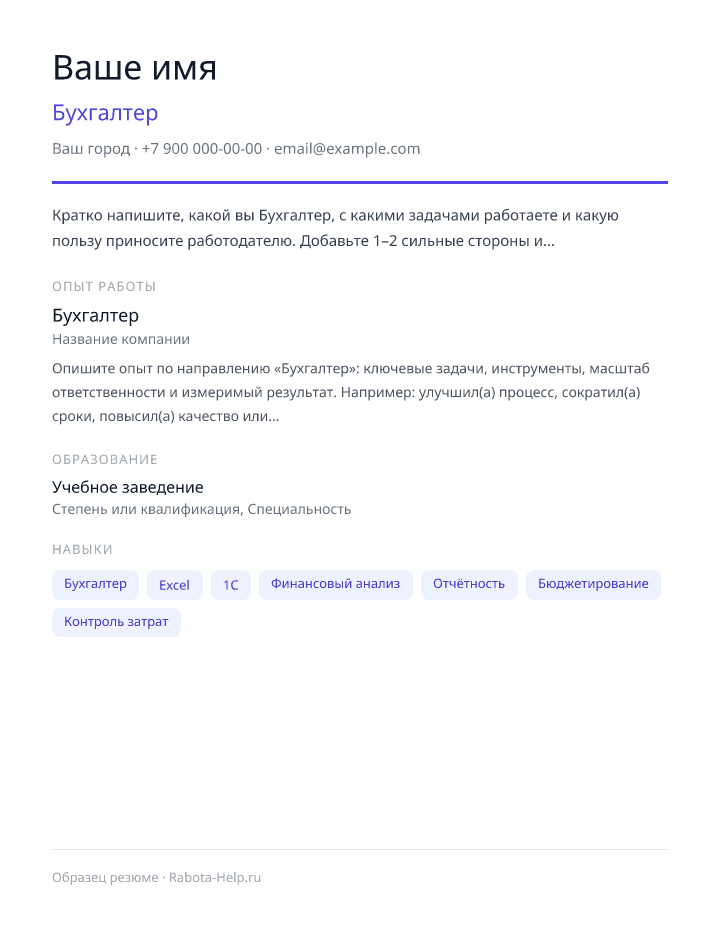 Ваше имя

Бухгалтер

Ваш город · +7 900 000-00-00 · email@example.com

Кратко напишите, какой вы Бухгалтер, с какими задачами работаете и какую пользу приносите работодателю. Добавьте 1–2 сильные стороны и...

ОПЫТ РАБОТЫ

Бухгалтер

Название компании

Опишите опыт по направлению «Бухгалтер»: ключевые задачи, инструменты, масштаб ответственности и измеримый результат. Например: улучшил(а) процесс, сократил(а) сроки, повысил(а) качество или...

ОБРАЗОВАНИЕ

Учебное заведение

Степень или квалификация, Специальность

НАВЫКИ

Бухгалтер

Excel

1С

Финансовый анализ

Отчётность

Бюджетирование

Контроль затрат

Образец резюме · Rabota-Help.ru